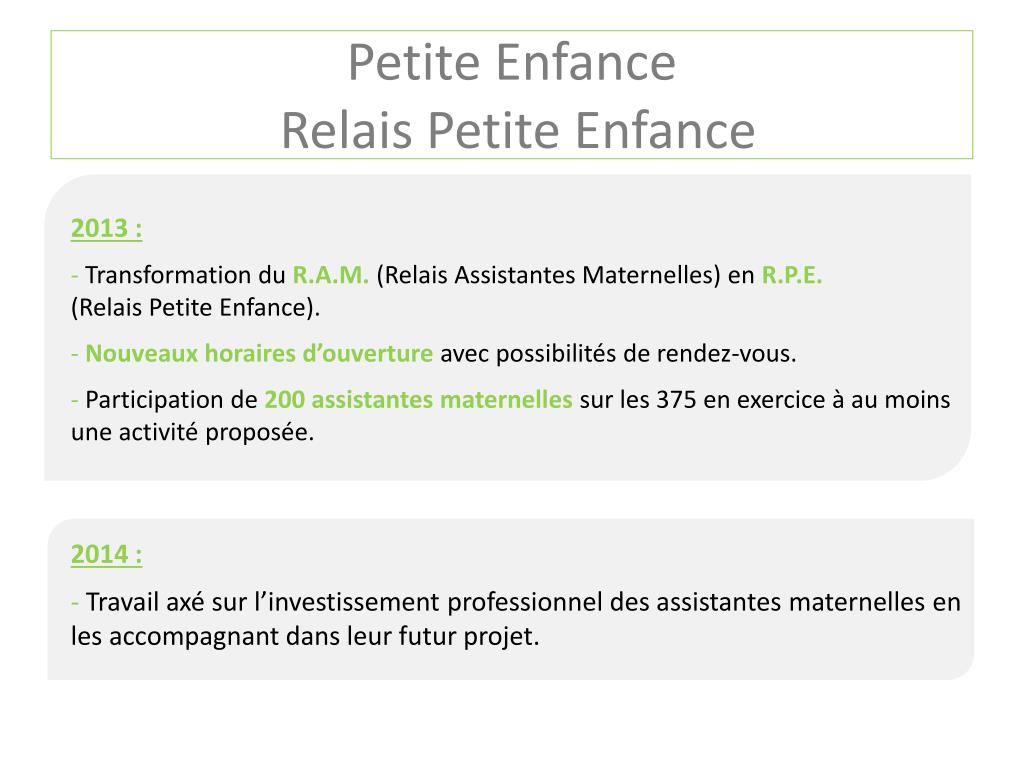 Petite Enfance
Relais Petite Enfance

2013 :

- Transformation du R.A.M. (Relais Assistantes Maternelles) en R.P.E. (Relais Petite Enfance).

- Nouveaux horaires d'ouverture avec possibilités de rendez-vous.

- Participation de 200 assistantes maternelles sur les 375 en exercice à au moins une activité proposée.

2014 :

- Travail axé sur l'investissement professionnel des assistantes maternelles en les accompagnant dans leur futur projet.